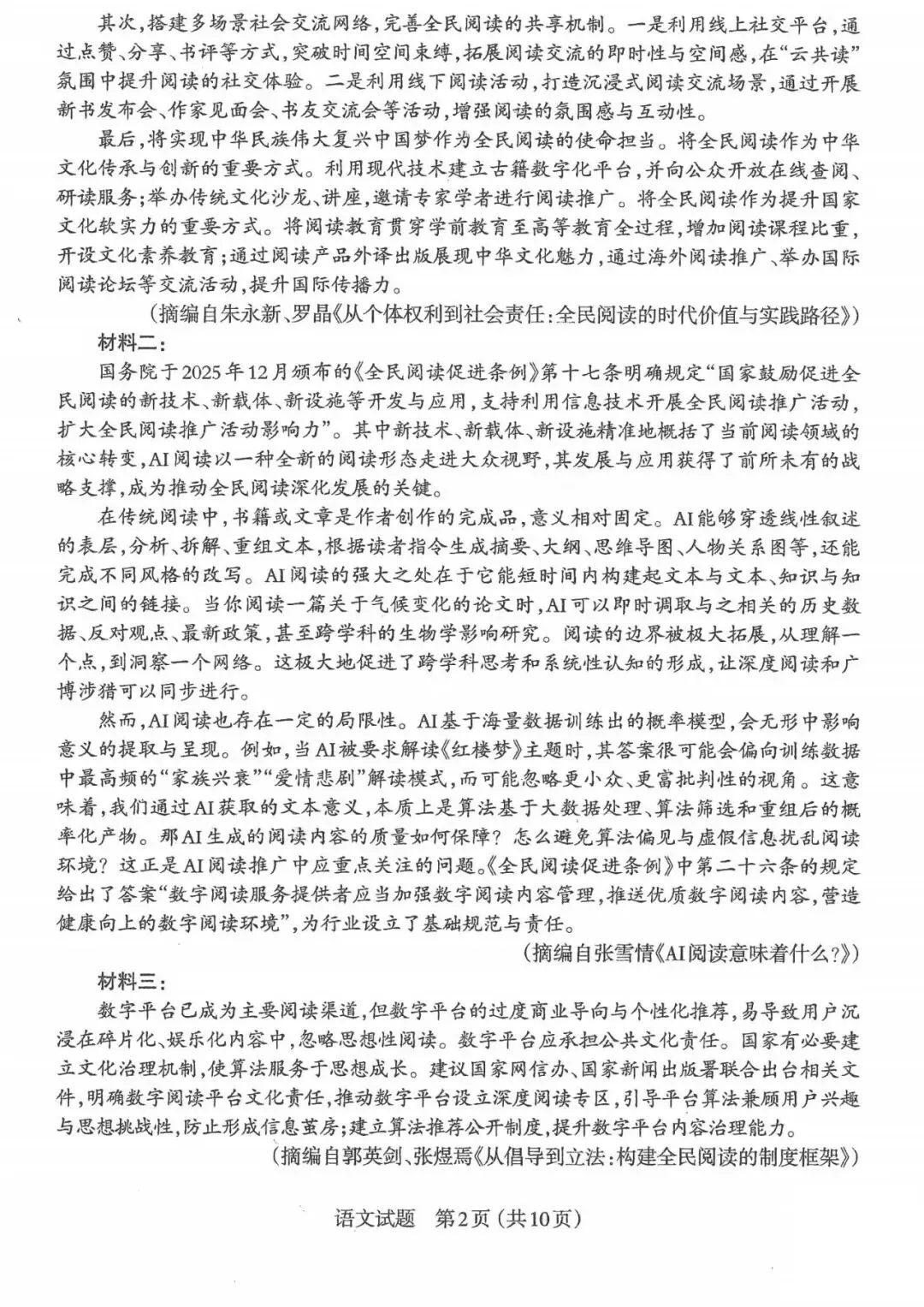 其次，搭建多场景社会交流网络，完善全民阅读的共享机制。一是利用线上社交平台，通过点赞、分享、书评等方式，突破时间空间束缚，拓展阅读交流的即时性与空间感，在“云共读”氛围中提升阅读的社交体验。二是利用线下阅读活动，打造沉浸式阅读交流场景，通过开展新书发布会、作家见面会、书友交流会等活动，增强阅读的氛围感与互动性。

最后，将实现中华民族伟大复兴中国梦作为全民阅读的使命担当。将全民阅读作为中华文化传承与创新的重要方式。利用现代技术建立古籍数字化平台，并向公众开放在线查阅、研读服务；举办传统文化沙龙、讲座，邀请专家学者进行阅读推广。将全民阅读作为提升国家文化软实力的重要方式。将阅读教育贯穿学前教育至高等教育全过程，增加阅读课程比重，开设文化素养教育；通过阅读产品外译出版展现中华文化魅力，通过海外阅读推广、举办国际阅读论坛等交流活动，提升国际传播力。

（摘编自朱永新、罗晶《从个体权利到社会责任：全民阅读的时代价值与实践路径》）

材料二：

国务院于2025年12月颁布的《全民阅读促进条例》第十七条明确规定“国家鼓励促进全民阅读的新技术、新载体、新设施等开发与应用，支持利用信息技术开展全民阅读推广活动，扩大全民阅读推广活动影响力”。其中新技术、新载体、新设施精准地概括了当前阅读领域的核心转变，AI阅读以一种全新的阅读形态走进大众视野，其发展与应用获得了前所未有的战略支撑，成为推动全民阅读深化发展的关键。

在传统阅读中，书籍或文章是作者创作的完成品，意义相对固定。AI能够穿透线性叙述的表层，分析、拆解、重组文本，根据读者指令生成摘要、大纲、思维导图、人物关系图等，还能完成不同风格的改写。AI阅读的强大之处在于它能短时间内构建起文本与文本、知识与知识之间的链接。当你阅读一篇关于气候变化的论文时，AI可以即时调取与之相关的历史数据、反对观点、最新政策，甚至跨学科的生物学影响研究。阅读的边界被极大拓展，从理解一个点，到洞察一个网络。这极大地促进了跨学科思考和系统性认知的形成，让深度阅读和广博涉猎可以同步进行。

然而，AI阅读也存在一定的局限性。AI基于海量数据训练出的概率模型，会无形中影响意义的提取与呈现。例如，当AI被要求解读《红楼梦》主题时，其答案很可能会偏向训练数据中最高频的“家族兴衰”“爱情悲剧”解读模式，而可能忽略更小众、更富批判性的视角。这意味着，我们通过AI获取的文本意义，本质上是算法基于大数据处理、算法筛选和重组后的概率化产物。那AI生成的阅读内容的质量如何保障？怎么避免算法偏见与虚假信息扰乱阅读环境？这正是AI阅读推广中应重点关注的问题。《全民阅读促进条例》中第二十六条的规定给出了答案“数字阅读服务提供者应当加强数字阅读内容管理，推送优质数字阅读内容，营造健康向上的数字阅读环境”，为行业设立了基础规范与责任。

（摘编自张雪情《AI阅读意味着什么?》）

材料三：

数字平台已成为主要阅读渠道，但数字平台的过度商业导向与个性化推荐，易导致用户沉浸在碎片化、娱乐化内容中，忽略思想性阅读。数字平台应承担公共文化责任。国家有必要建立文化治理机制，使算法服务于思想成长。建议国家网信办、国家新闻出版署联合出台相关文件，明确数字阅读平台文化责任，推动数字平台设立深度阅读专区，引导平台算法兼顾用户兴趣与思想挑战性，防止形成信息茧房；建立算法推荐公开制度，提升数字平台内容治理能力。

（摘编自郭英剑、张煜焉《从倡导到立法：构建全民阅读的制度框架》）

语文试题 第2页（共10页）